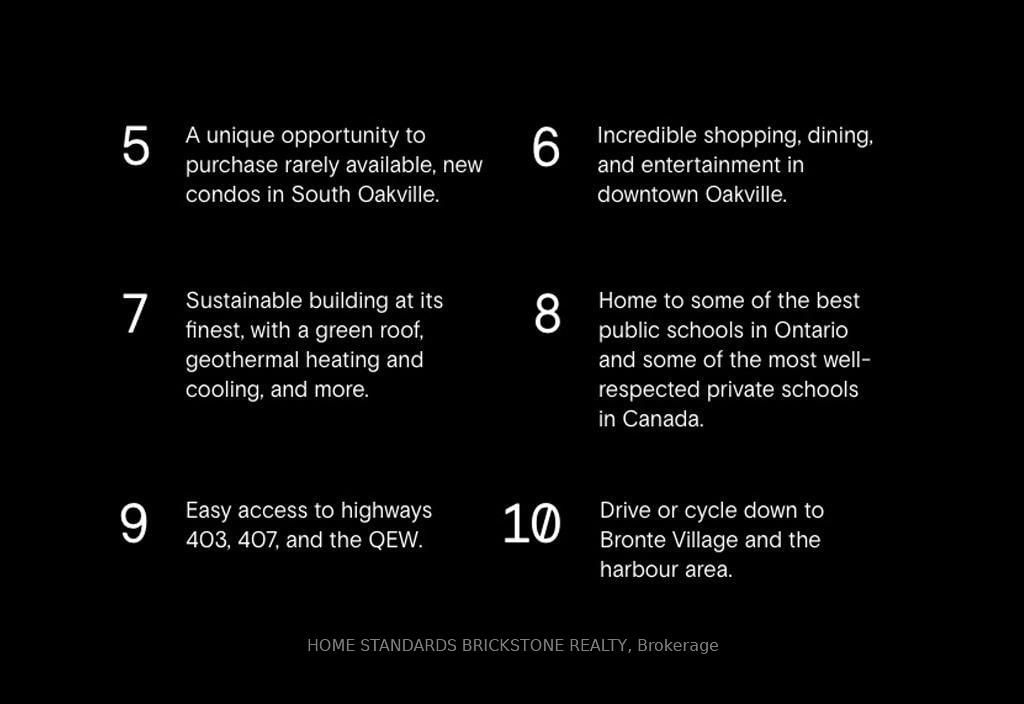 5
A unique opportunity to purchase rarely available, new condos in South Oakville.

6
Incredible shopping, dining, and entertainment in downtown Oakville.

7
Sustainable building at its finest, with a green roof, geothermal heating and cooling, and more.

8
Home to some of the best public schools in Ontario and some of the most well-respected private schools in Canada.

9
Easy access to highways 403, 407, and the QEW.

10
Drive or cycle down to Bronte Village and the harbour area.

HOME STANDARDS BRICKSTONE REALTY, Brokerage